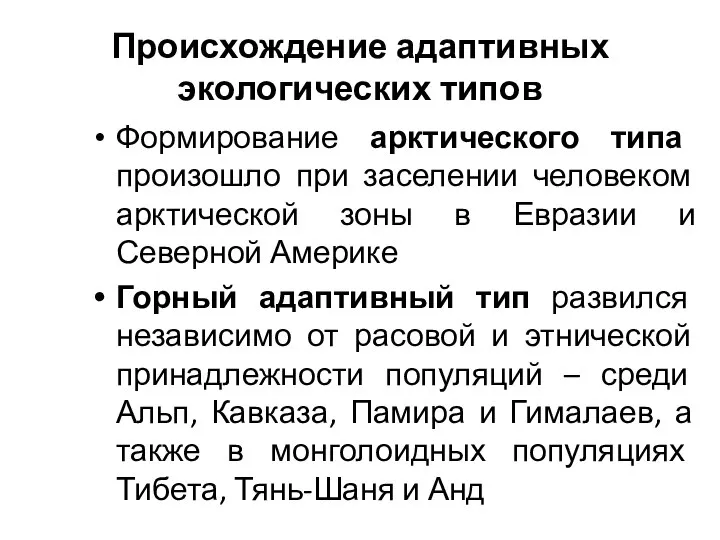 Происхождение адаптивных экологических типов

• Формирование арктического типа произошло при заселении человеком арктической зоны в Евразии и Северной Америке

• Горный адаптивный тип развился независимо от расовой и этнической принадлежности популяций – среди Альп, Кавказа, Памира и Гималаев, а также в монголоидных популяциях Тибета, Тянь-Шаня и Анд